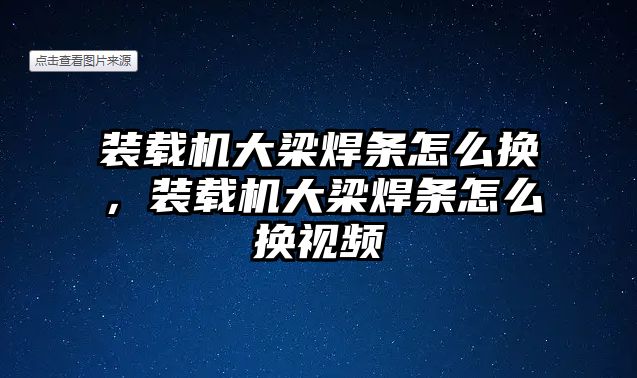 点击查看图片来源

装载机大梁焊条怎么换，装载机大梁焊条怎么换视频